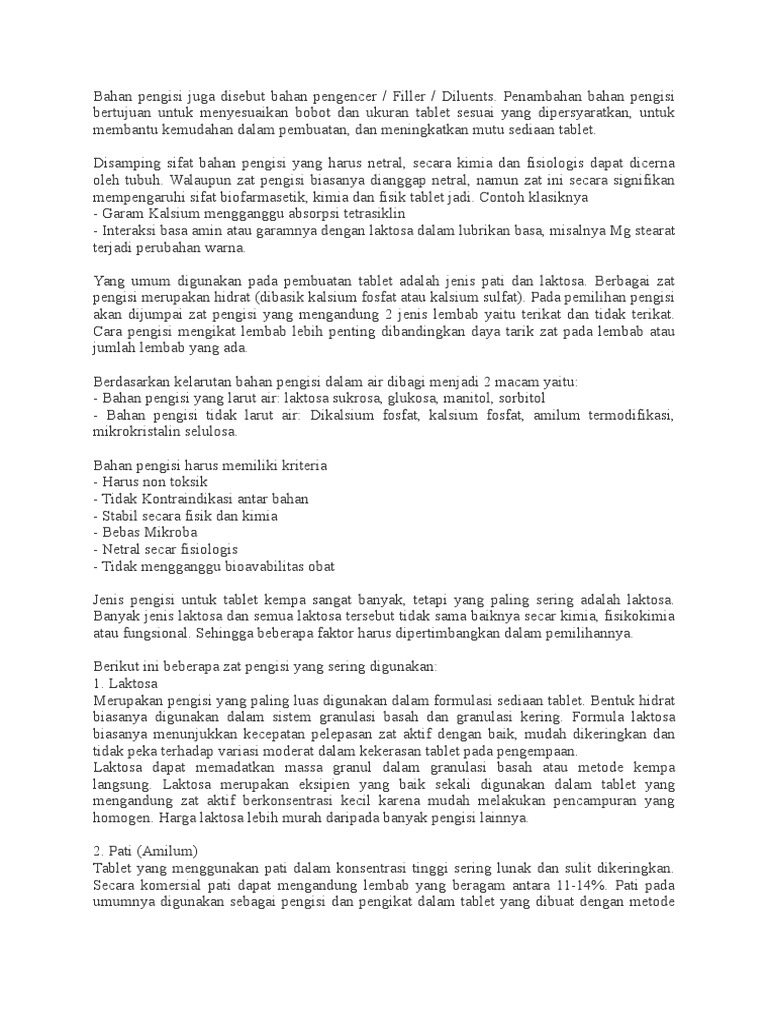 Bahan pengisi juga disebut bahan pengencer / Filler / Diluents. Penambahan bahan pengisi bertujuan untuk menyesuaikan bobot dan ukuran tablet sesuai yang dipersyaratkan, untuk membantu kemudahan dalam pembuatan, dan meningkatkan mutu sediaan tablet.

Disamping sifat bahan pengisi yang harus netral, secara kimia dan fisiologis dapat dicerna oleh tubuh. Walaupun zat pengisi biasanya dianggap netral, namun zat ini secara signifikan mempengaruhi sifat biofarmasetik, kimia dan fisik tablet jadi. Contoh klasiknya
- Garam Kalsium mengganggu absorpsi tetrasiklin
- Interaksi basa amin atau garamnya dengan laktosa dalam lubrikan basa, misalnya Mg stearat terjadi perubahan warna.

Yang umum digunakan pada pembuatan tablet adalah jenis pati dan laktosa. Berbagai zat pengisi merupakan hidrat (dibasik kalsium fosfat atau kalsium sulfat). Pada pemilihan pengisi akan dijumpai zat pengisi yang mengandung 2 jenis lembab yaitu terikat dan tidak terikat. Cara pengisi mengikat lembab lebih penting dibandingkan daya tarik zat pada lembab atau jumlah lembab yang ada.

Berdasarkan kelarutan bahan pengisi dalam air dibagi menjadi 2 macam yaitu:
- Bahan pengisi yang larut air: laktosa sukrosa, glukosa, manitol, sorbitol
- Bahan pengisi tidak larut air: Dikalsium fosfat, kalsium fosfat, amilum termodifikasi, mikrokristalin selulosa.

Bahan pengisi harus memiliki kriteria
- Harus non toksik
- Tidak Kontraindikasi antar bahan
- Stabil secara fisik dan kimia
- Bebas Mikroba
- Netral secar fisiologis
- Tidak mengganggu bioavabilitas obat

Jenis pengisi untuk tablet kempa sangat banyak, tetapi yang paling sering adalah laktosa. Banyak jenis laktosa dan semua laktosa tersebut tidak sama baiknya secar kimia, fisikokimia atau fungsional. Sehingga beberapa faktor harus dipertimbangkan dalam pemilihannya.

Berikut ini beberapa zat pengisi yang sering digunakan:
1. Laktosa
Merupakan pengisi yang paling luas digunakan dalam formulasi sediaan tablet. Bentuk hidrat biasanya digunakan dalam sistem granulasi basah dan granulasi kering. Formula laktosa biasanya menunjukkan kecepatan pelepasan zat aktif dengan baik, mudah dikeringkan dan tidak peka terhadap variasi moderat dalam kekerasan tablet pada pengempaan.
Laktosa dapat memadatkan massa granul dalam granulasi basah atau metode kempa langsung. Laktosa merupakan eksipien yang baik sekali digunakan dalam tablet yang mengandung zat aktif berkonsentrasi kecil karena mudah melakukan pencampuran yang homogen. Harga laktosa lebih murah daripada banyak pengisi lainnya.

2. Pati (Amilum)
Tablet yang menggunakan pati dalam konsentrasi tinggi sering lunak dan sulit dikeringkan. Secara komersial pati dapat mengandung lembab yang beragam antara 11-14%. Pati pada umumnya digunakan sebagai pengisi dan pengikat dalam tablet yang dibuat dengan metode